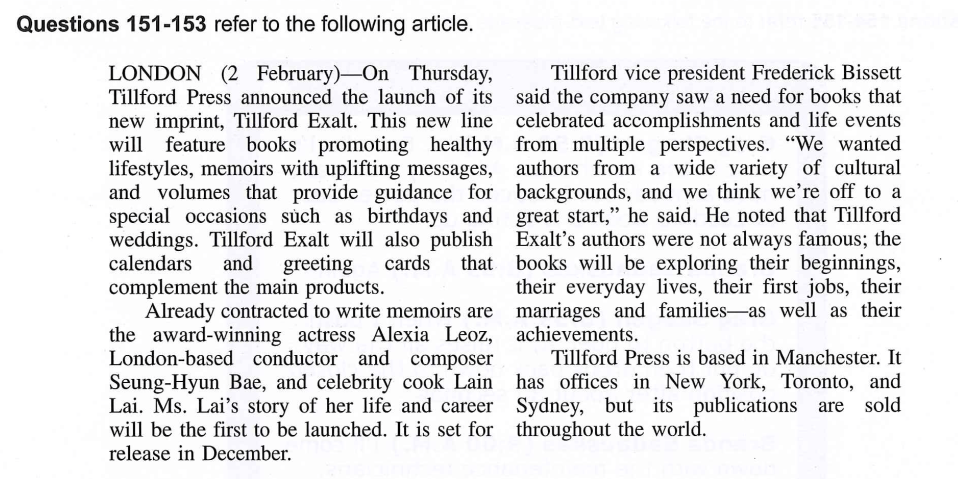 **Questions 151-153** refer to the following article.

LONDON (2 February)—On Thursday, Tillford Press announced the launch of its new imprint, Tillford Exalt. This new line will feature books promoting healthy lifestyles, memoirs with uplifting messages, and volumes that provide guidance for special occasions such as birthdays and weddings. Tillford Exalt will also publish calendars and greeting cards that complement the main products.

Already contracted to write memoirs are the award-winning actress Alexia Leoz, London-based conductor and composer Seung-Hyun Bae, and celebrity cook Lain Lai. Ms. Lai's story of her life and career will be the first to be launched. It is set for release in December.

Tillford vice president Frederick Bissett said the company saw a need for books that celebrated accomplishments and life events from multiple perspectives. "We wanted authors from a wide variety of cultural backgrounds, and we think we're off to a great start," he said. He noted that Tillford Exalt's authors were not always famous; the books will be exploring their beginnings, their everyday lives, their first jobs, their marriages and families—as well as their achievements.

Tillford Press is based in Manchester. It has offices in New York, Toronto, and Sydney, but its publications are sold throughout the world.